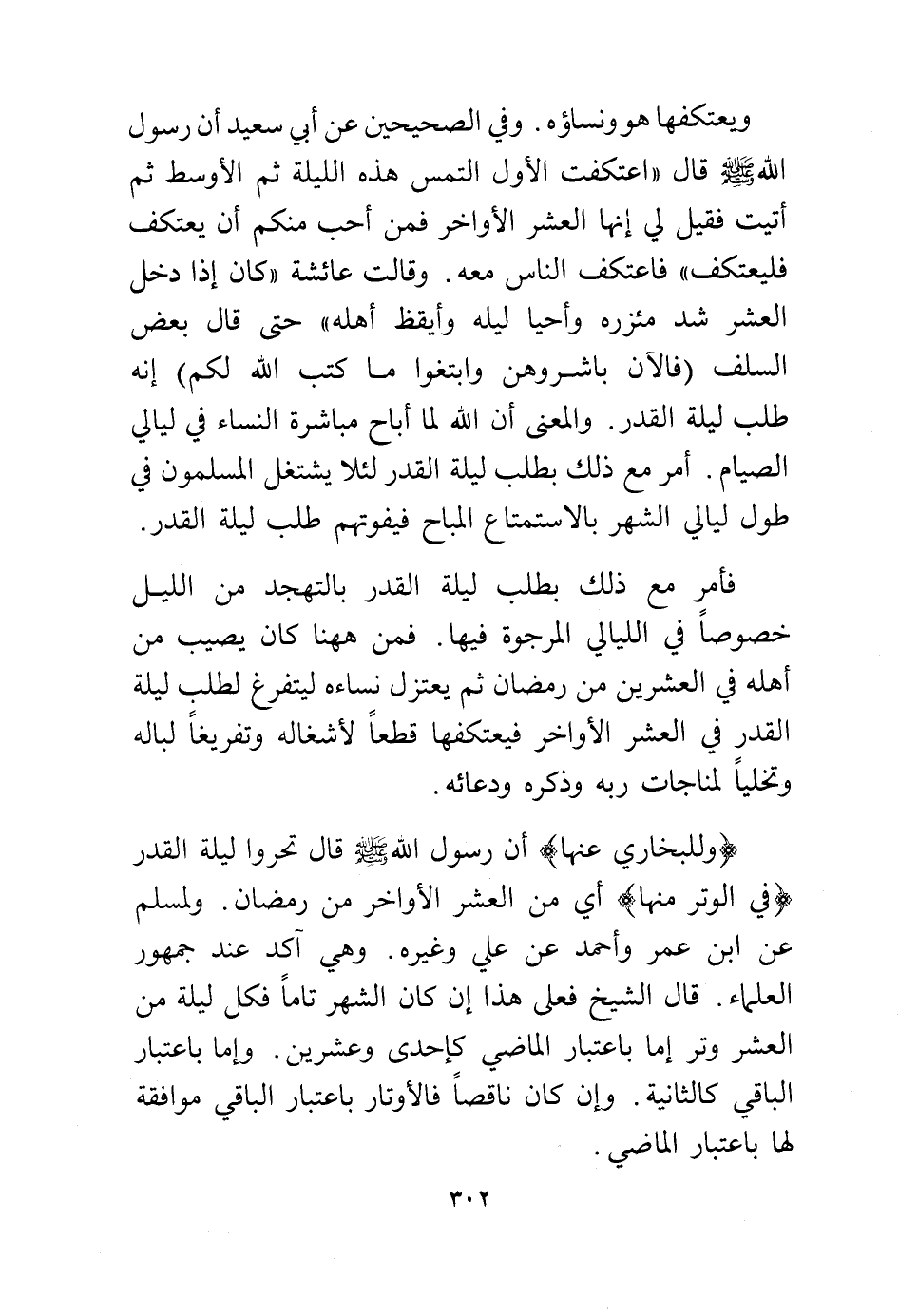 ويعتكفها هو ونساؤه. وفي الصحيحين عن أبي سعيد أن رسول الله ﷺ قال «اعتكفت الأول التمس هذه الليلة ثم الأوسط ثم أتيت فقيل لي إنها العشر الأواخر فمن أحب منكم أن يعتكف فليعتكف» فاعتكف الناس معه. وقالت عائشة «كان إذا دخل العشر شد مئزره وأحيا ليله وأيقظ أهله» حتى قال بعض السلف (فالآن باشروهن وابتغوا ما كتب الله لكم) إنه طلب ليلة القدر. والمعنى أن الله لما أباح مباشرة النساء في ليالي الصيام. أمر مع ذلك بطلب ليلة القدر لئلا يشتغل المسلمون في طول ليالي الشهر بالاستمتاع المباح فيفوتهم طلب ليلة القدر.

فأمر مع ذلك بطلب ليلة القدر بالتهجد من الليل خصوصاً في الليالي المرجوة فيها. فمن ههنا كان يصيب من أهله في العشرين من رمضان ثم يعتزل نساءه ليتفرغ لطلب ليلة القدر في العشر الأواخر فيعتكفها قطعاً لأشغاله وتفريغاً لباله وتخلياً لمناجات ربه وذكره ودعائه.

﴿وللبخاري عنها﴾ أن رسول الله ﷺ قال تحروا ليلة القدر ﴿في الوتر منها﴾ أي من العشر الأواخر من رمضان. ولمسلم عن ابن عمر وأحمد عن علي وغيره. وهي آكد عند جمهور العلماء. قال الشيخ فعلى هذا إن كان الشهر تاماً فكل ليلة من العشر وتر إما باعتبار الماضي كإحدى وعشرين. وإما باعتبار الباقي كالثانية. وإن كان ناقصاً فالأوتار باعتبار الباقي موافقة لها باعتبار الماضي.

٣٠٢